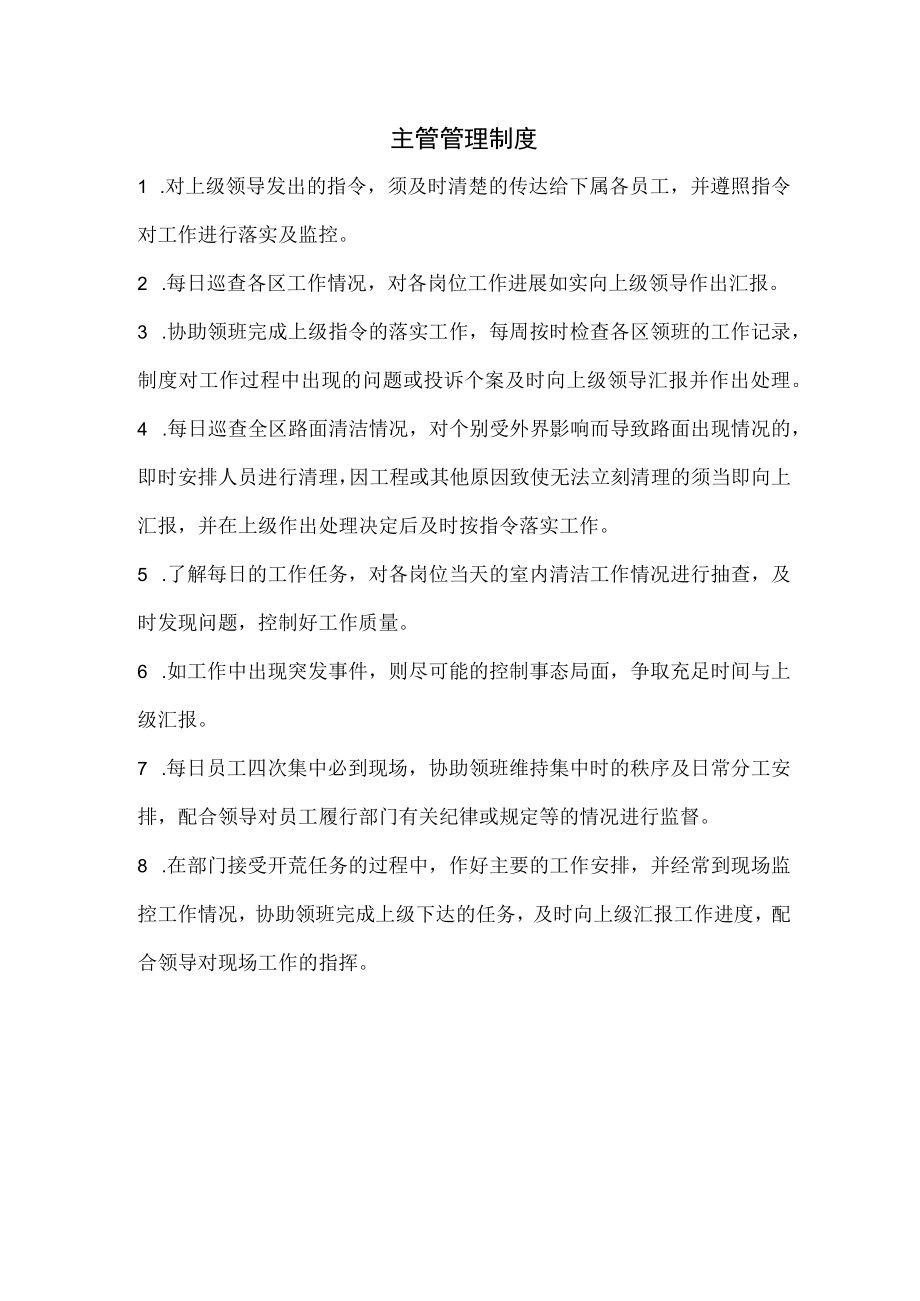 主管管理制度

1 .对上级领导发出的指令，须及时清楚的传达给下属各员工，并遵照指令对工作进行落实及监控。

2 .每日巡查各区工作情况，对各岗位工作进展如实向上级领导作出汇报。

3 .协助领班完成上级指令的落实工作，每周按时检查各区领班的工作记录，制度对工作过程中出现的问题或投诉个案及时向上级领导汇报并作出处理。

4 .每日巡查全区路面清洁情况，对个别受外界影响而导致路面出现情况的，即时安排人员进行清理，因工程或其他原因致使无法立刻清理的须当即向上汇报，并在上级作出处理决定后及时按指令落实工作。

5 .了解每日的工作任务，对各岗位当天的室内清洁工作情况进行抽查，及时发现问题，控制好工作质量。

6 .如工作中出现突发事件，则尽可能的控制事态局面，争取充足时间与上级汇报。

7 .每日员工四次集中必到现场，协助领班维持集中时的秩序及日常分工安排，配合领导对员工履行部门有关纪律或规定等的情况进行监督。

8 .在部门接受开荒任务的过程中，作好主要的工作安排，并经常到现场监控工作情况，协助领班完成上级下达的任务，及时向上级汇报工作进度，配合领导对现场工作的指挥。